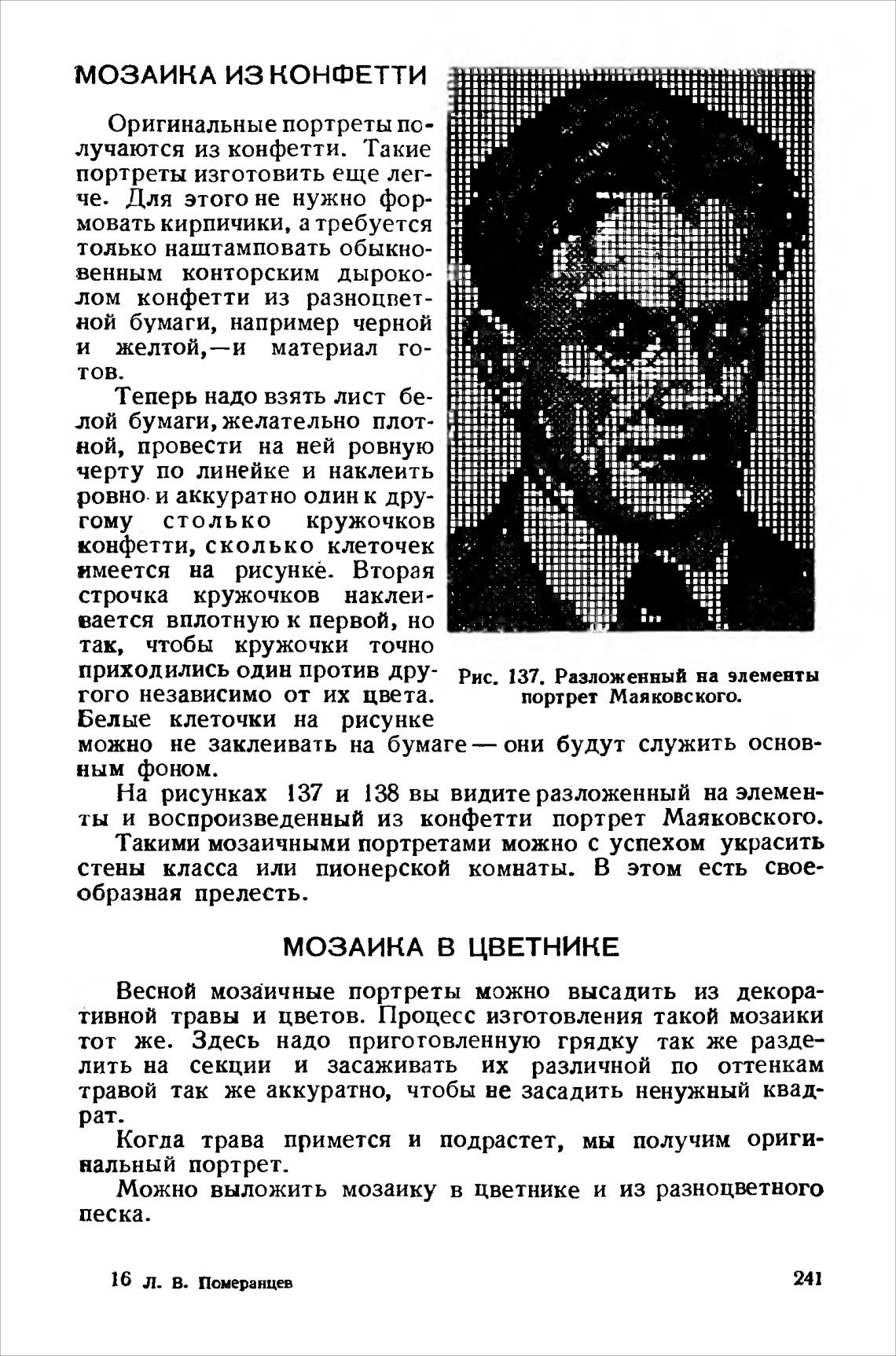 МОЗАИКА ИЗ КОНФЕТТИ

Оригинальные портреты получаются из конфетти. Такие портреты изготовить еще легче. Для этого не нужно формовать кирпичики, а требуется только наштамповать обыкновенным конторским дыроколом конфетти из разноцветной бумаги, например черной и желтой,—и материал готов.

Теперь надо взять лист белой бумаги, желательно плотной, провести на ней ровную черту по линейке и наклеить ровно и аккуратно один к другому столько кружочков конфетти, сколько клеточек имеется на рисунке. Вторая строчка кружочков наклеивается вплотную к первой, но так, чтобы кружочки точно приходились один против другого независимо от их цвета. Белые клеточки на рисунке можно не заклеивать на бумаге — они будут служить основным фоном.

Рис. 137. Разложенный на элементы портрет Маяковского.

На рисунках 137 и 138 вы видите разложенный на элементы и воспроизведенный из конфетти портрет Маяковского.

Такими мозаичными портретами можно с успехом украсить стены класса или пионерской комнаты. В этом есть своеобразная прелесть.

МОЗАИКА В ЦВЕТНИКЕ

Весной мозаичные портреты можно высадить из декоративной травы и цветов. Процесс изготовления такой мозаики тот же. Здесь надо приготовленную грядку так же разделить на секции и засаживать их различной по оттенкам травой так же аккуратно, чтобы не засадить ненужный квадрат.

Когда трава примется и подрастет, мы получим оригинальный портрет.

Можно выложить мозаику в цветнике и из разноцветного песка.

16 Л. В. Померанцев

241